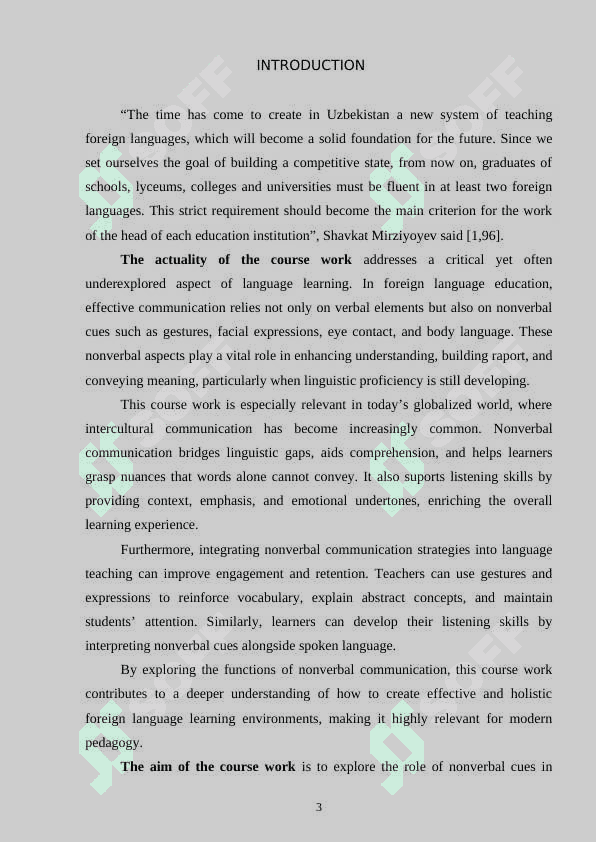 INTRODUCTION

“The time has come to create in Uzbekistan a new system of teaching foreign languages, which will become a solid foundation for the future. Since we set ourselves the goal of building a competitive state, from now on, graduates of schools, lyceums, colleges and universities must be fluent in at least two foreign languages. This strict requirement should become the main criterion for the work of the head of each education institution”, Shavkat Mirziyoyev said [1,96].

**The actuality of the course work** addresses a critical yet often underexplored aspect of language learning. In foreign language education, effective communication relies not only on verbal elements but also on nonverbal cues such as gestures, facial expressions, eye contact, and body language. These nonverbal aspects play a vital role in enhancing understanding, building raport, and conveying meaning, particularly when linguistic proficiency is still developing.

This course work is especially relevant in today’s globalized world, where intercultural communication has become increasingly common. Nonverbal communication bridges linguistic gaps, aids comprehension, and helps learners grasp nuances that words alone cannot convey. It also suports listening skills by providing context, emphasis, and emotional undertones, enriching the overall learning experience.

Furthermore, integrating nonverbal communication strategies into language teaching can improve engagement and retention. Teachers can use gestures and expressions to reinforce vocabulary, explain abstract concepts, and maintain students’ attention. Similarly, learners can develop their listening skills by interpreting nonverbal cues alongside spoken language.

By exploring the functions of nonverbal communication, this course work contributes to a deeper understanding of how to create effective and holistic foreign language learning environments, making it highly relevant for modern pedagogy.

**The aim of the course work** is to explore the role of nonverbal cues in

3